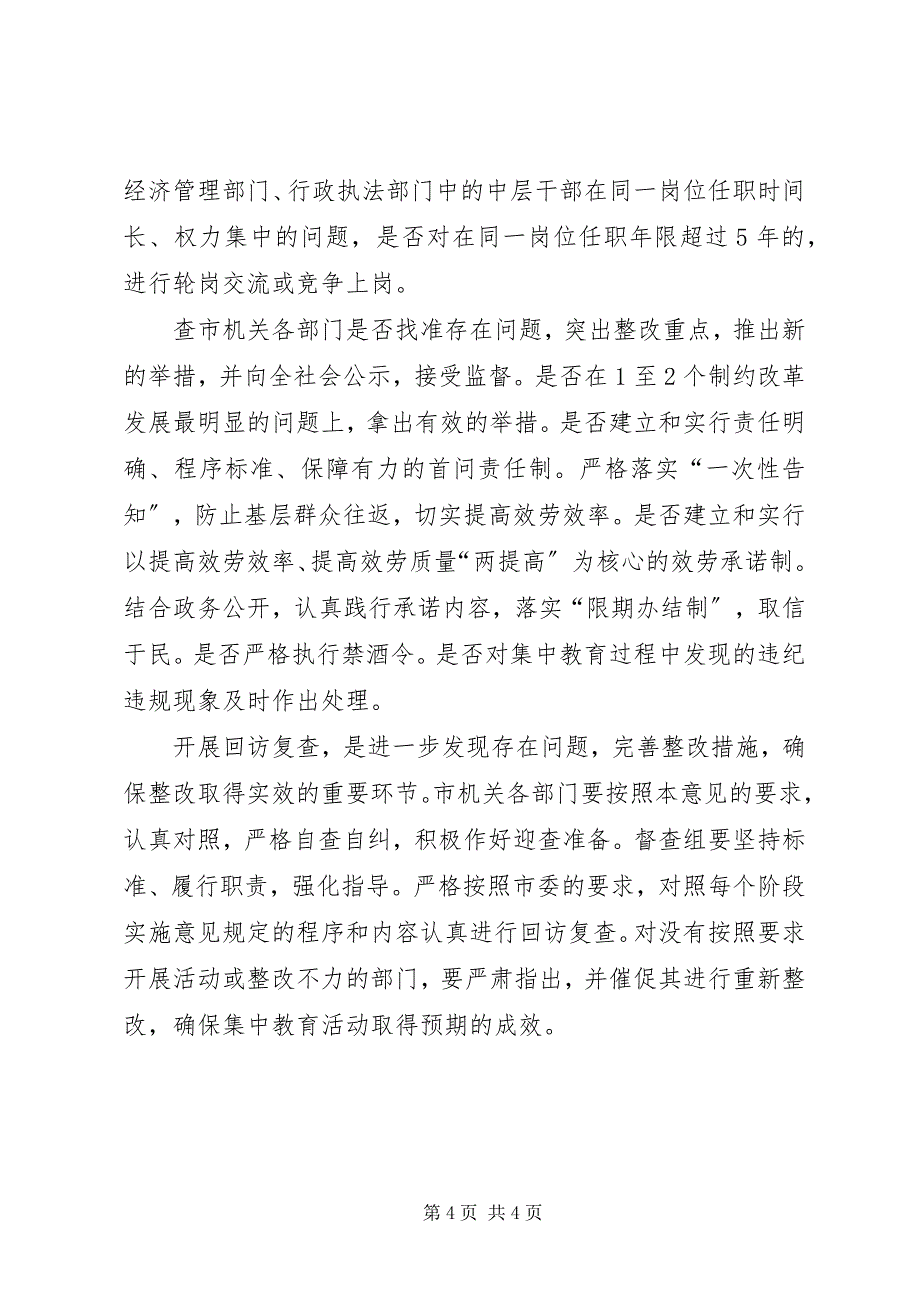 经济管理部门、行政执法部门中的中层干部在同一岗位任职时间长、权力集中的问题，是否对在同一岗位任职年限超过5年的，进行轮岗交流或竞争上岗。

查市机关各部门是否找准存在问题，突出整改重点，推出新的举措，并向全社会公示，接受监督。是否在1至2个制约改革发展最明显的问题上，拿出有效的举措。是否建立和实行责任明确、程序标准、保障有力的首问责任制。严格落实“一次性告知″，防止基层群众往返，切实提高效劳效率。是否建立和实行以提高效劳效率、提高效劳质量“两提高″为核心的效劳承诺制。结合政务公开，认真践行承诺内容，落实“限期办结制″，取信于民。是否严格执行禁酒令。是否对集中教育过程中发现的违纪违规现象及时作出处理。

开展回访复查，是进一步发现存在问题，完善整改措施，确保整改取得实效的重要环节。市机关各部门要按照本意见的要求，认真对照，严格自查自纠，积极作好迎查准备。督查组要坚持标准、履行职责，强化指导。严格按照市委的要求，对照每个阶段实施意见规定的程序和内容认真进行回访复查。对没有按照要求开展活动或整改不力的部门，要严肃指出，并催促其进行重新整改，确保集中教育活动取得预期的成效。

第4页 共4页